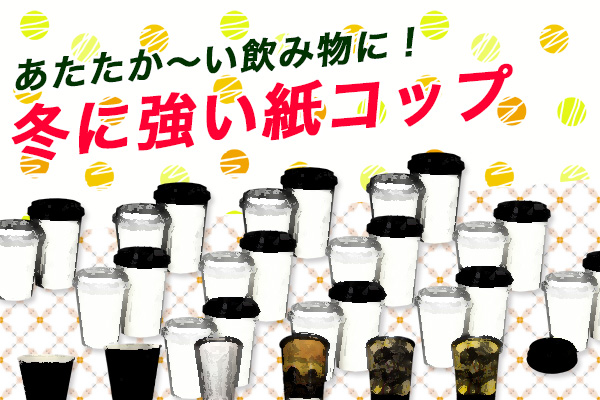 あたたか〜い飲み物に！
冬に強い紙コップ